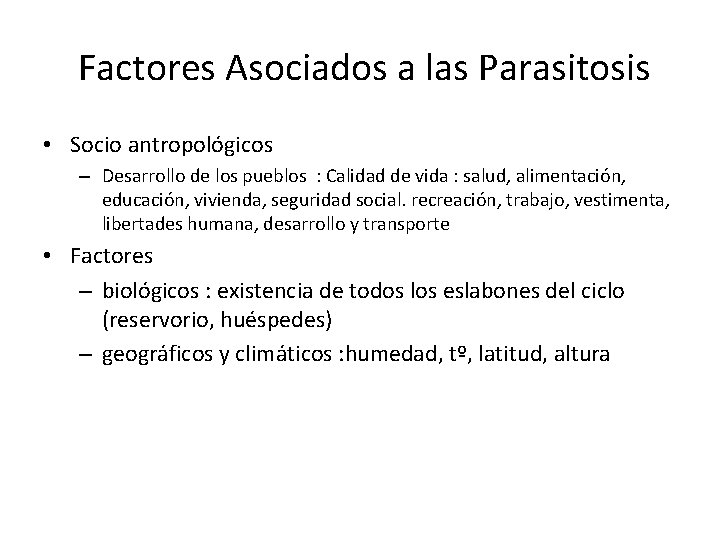 Factores Asociados a las Parasitosis

• Socio antropológicos
– Desarrollo de los pueblos : Calidad de vida : salud, alimentación, educación, vivienda, seguridad social. recreación, trabajo, vestimenta, libertades humana, desarrollo y transporte

• Factores
– biológicos : existencia de todos los eslabones del ciclo (reservorio, huéspedes)
– geográficos y climáticos :humedad, tº, latitud, altura